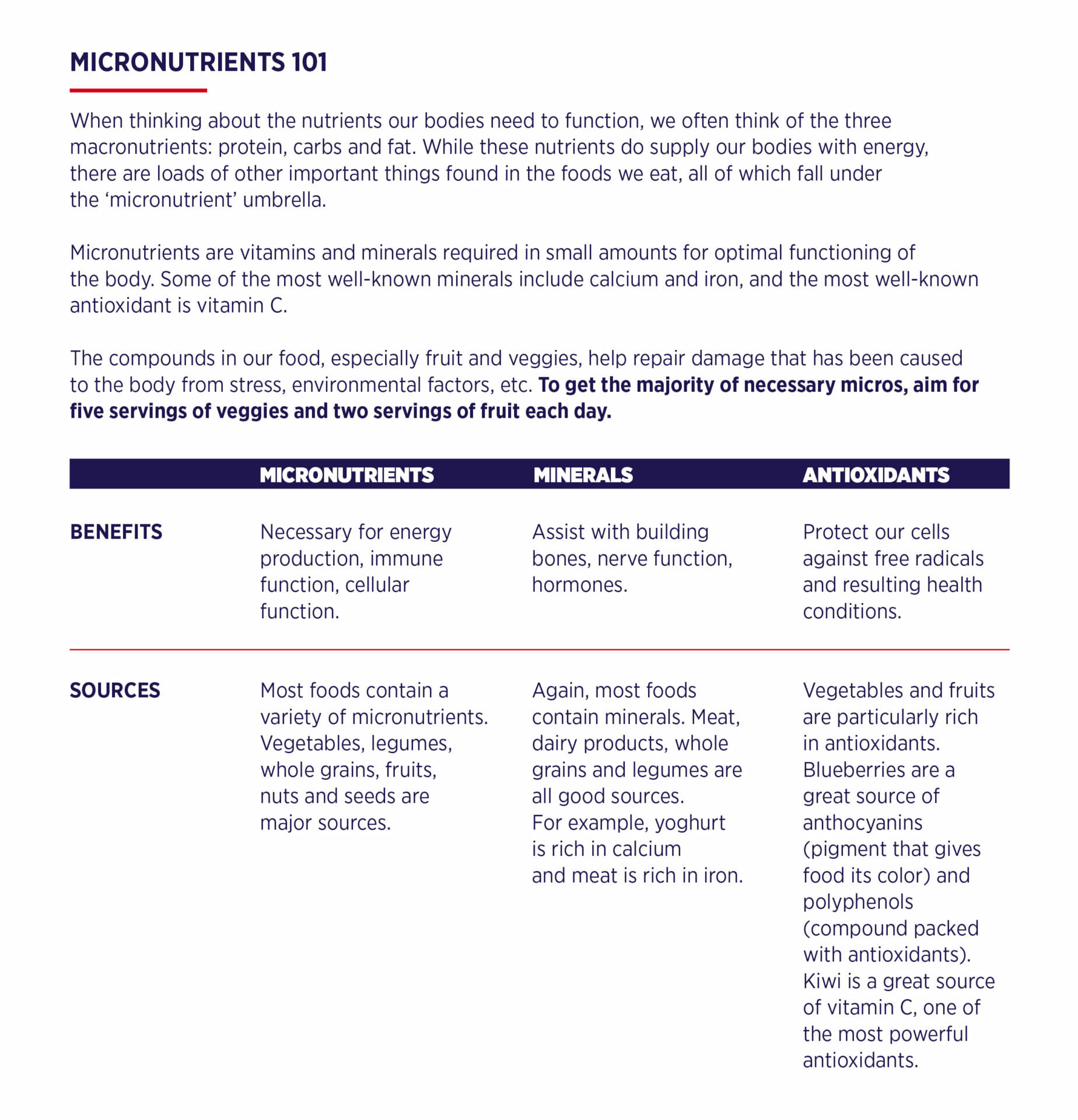 MICRONUTRIENTS 101

When thinking about the nutrients our bodies need to function, we often think of the three macronutrients: protein, carbs and fat. While these nutrients do supply our bodies with energy, there are loads of other important things found in the foods we eat, all of which fall under the 'micronutrient' umbrella.

Micronutrients are vitamins and minerals required in small amounts for optimal functioning of the body. Some of the most well-known minerals include calcium and iron, and the most well-known antioxidant is vitamin C.

The compounds in our food, especially fruit and veggies, help repair damage that has been caused to the body from stress, environmental factors, etc. To get the majority of necessary micros, aim for five servings of veggies and two servings of fruit each day.

| | MICRONUTRIENTS | MINERALS | ANTIOXIDANTS |
|---|---|---|---|
| BENEFITS | Necessary for energy production, immune function, cellular function. | Assist with building bones, nerve function, hormones. | Protect our cells against free radicals and resulting health conditions. |
| SOURCES | Most foods contain a variety of micronutrients. Vegetables, legumes, whole grains, fruits, nuts and seeds are major sources. | Again, most foods contain minerals. Meat, dairy products, whole grains and legumes are all good sources. For example, yoghurt is rich in calcium and meat is rich in iron. | Vegetables and fruits are particularly rich in antioxidants. Blueberries are a great source of anthocyanins (pigment that gives food its color) and polyphenols (compound packed with antioxidants). Kiwi is a great source of vitamin C, one of the most powerful antioxidants. |